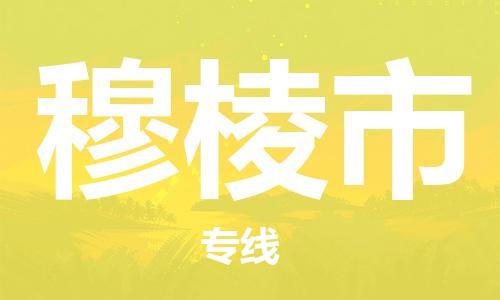 穆棱市

专线